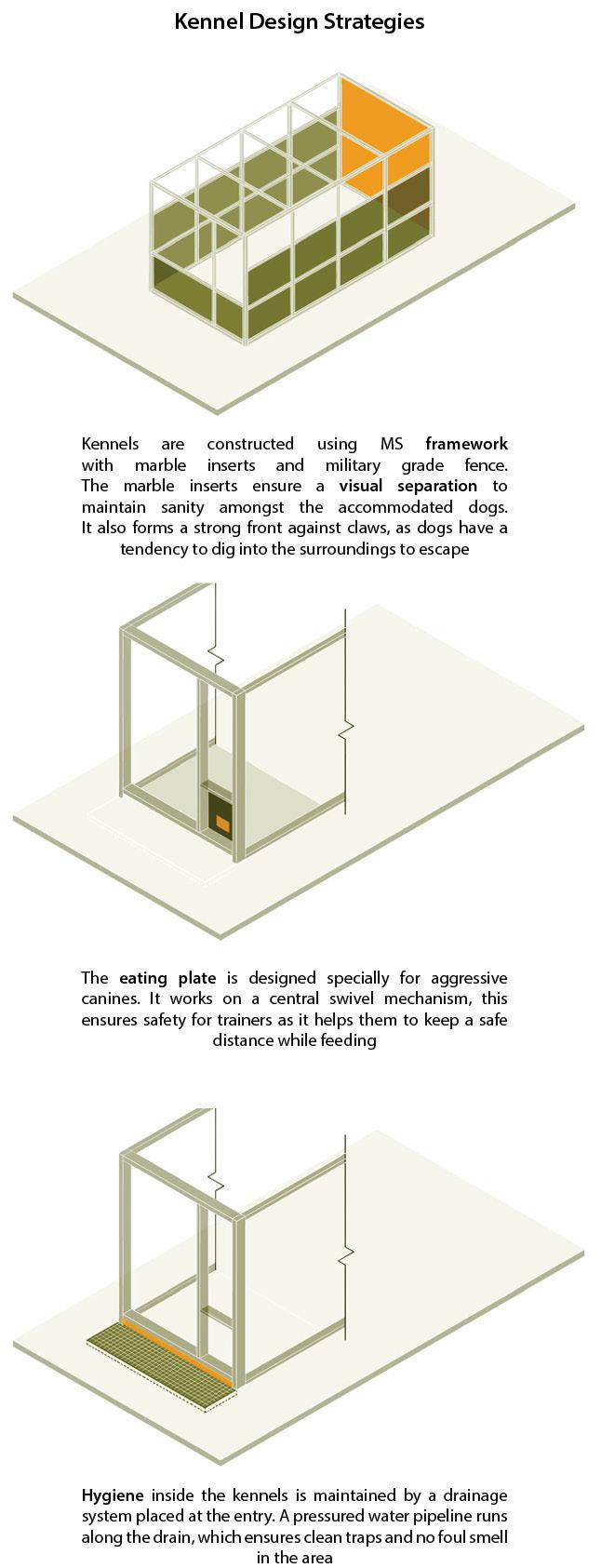 Kennel Design Strategies

Kennels are constructed using MS framework with marble inserts and military grade fence. The marble inserts ensure a visual separation to maintain sanity amongst the accommodated dogs. It also forms a strong front against claws, as dogs have a tendency to dig into the surroundings to escape

The eating plate is designed specially for aggressive canines. It works on a central swivel mechanism, this ensures safety for trainers as it helps them to keep a safe distance while feeding

Hygiene inside the kennels is maintained by a drainage system placed at the entry. A pressured water pipeline runs along the drain, which ensures clean traps and no foul smell in the area